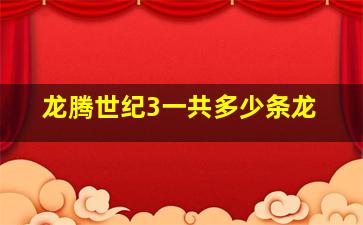 龙腾世纪3一共多少条龙